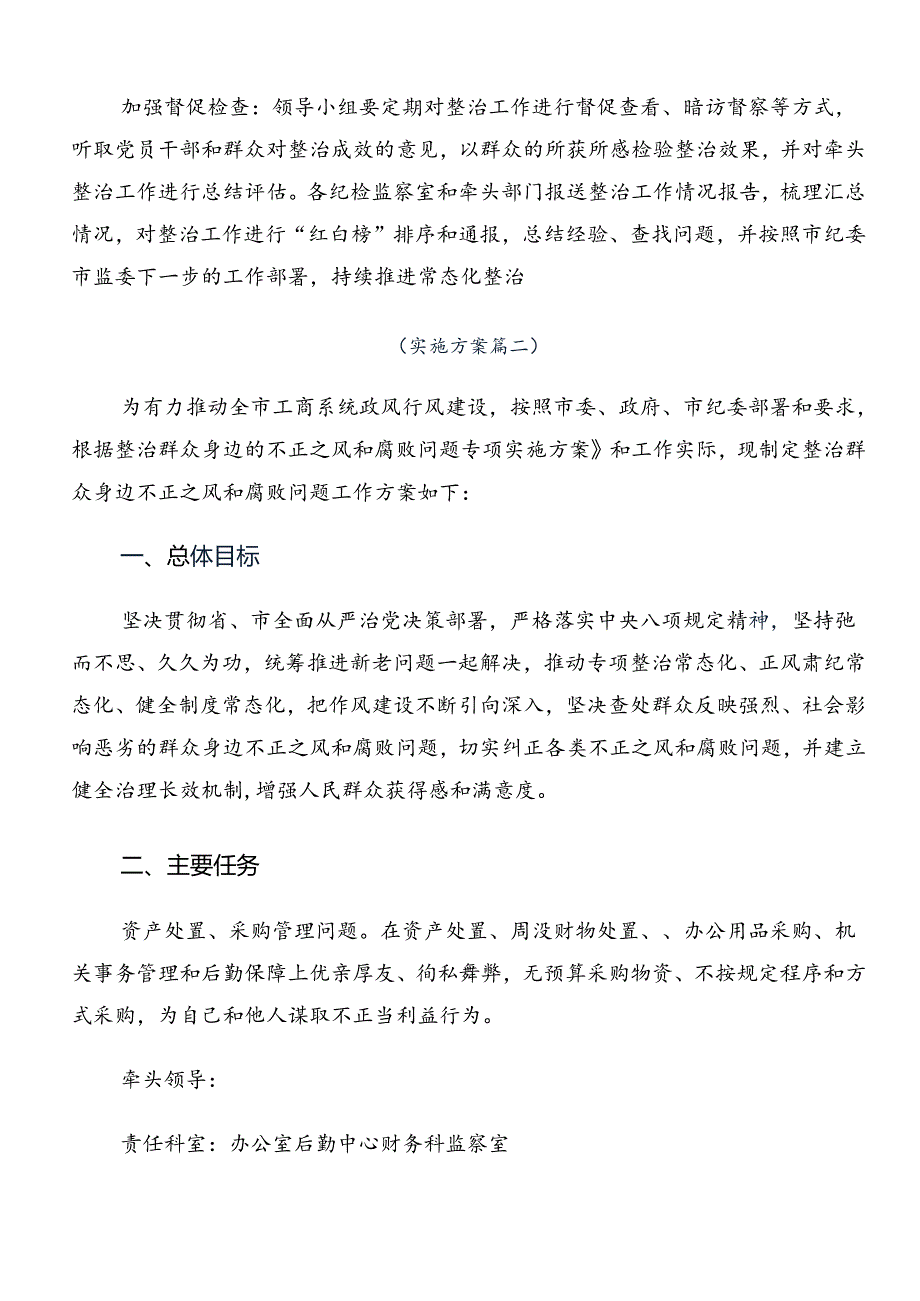 加强督促检查：领导小组要定期对整治工作进行督促查看、暗访督察等方式，听取党员干部和群众对整治成效的意见，以群众的所获所感检验整治效果，并对牵头整治工作进行总结评估。各纪检监察室和牵头部门报送整治工作情况报告，梳理汇总情况，对整治工作进行“红白榜”排序和通报，总结经验、查找问题，并按照市纪委市监委下一步的工作部署，持续推进常态化整治

（实施方案篇二）

为有力推动全市工商系统政风行风建设，按照市委、政府、市纪委部署和要求，根据整治群众身边的不正之风和腐败问题专项实施方案》和工作实际，现制定整治群众身边不正之风和腐败问题工作方案如下：

一、总体目标

坚决贯彻省、市全面从严治党决策部署，严格落实中央八项规定精神，坚持弛而不思、久久为功，统筹推进新老问题一起解决，推动专项整治常态化、正风肃纪常态化、健全制度常态化，把作风建设不断引向深入，坚决查处群众反映强烈、社会影响恶劣的群众身边不正之风和腐败问题，切实纠正各类不正之风和腐败问题，并建立健全治理长效机制，增强人民群众获得感和满意度。

二、主要任务

资产处置、采购管理问题。在资产处置、周没财物处置、、办公用品采购、机关事务管理和后勤保障上优亲厚友、徇私舞弊，无预算采购物资、不按规定程序和方式采购，为自己和他人谋取不正当利益行为。

牵头领导：

责任科室：办公室后勤中心财务科监察室